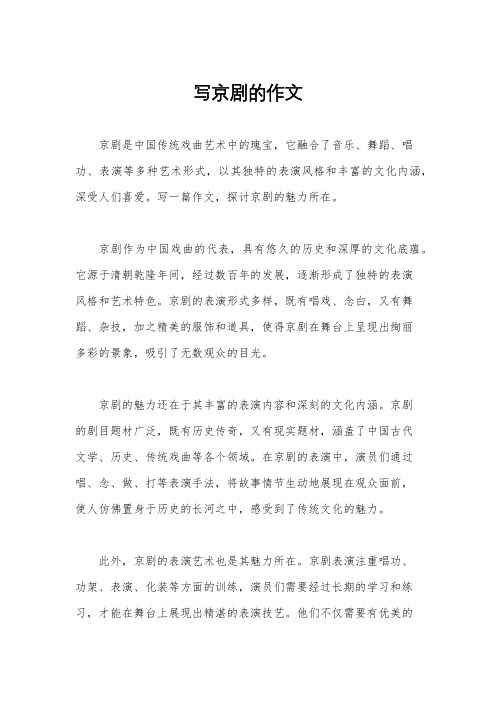 写京剧的作文

京剧是中国传统戏曲艺术中的瑰宝，它融合了音乐、舞蹈、唱功、表演等多种艺术形式，以其独特的表演风格和丰富的文化内涵，深受人们喜爱。写一篇作文，探讨京剧的魅力所在。

京剧作为中国戏曲的代表，具有悠久的历史和深厚的文化底蕴。它源于清朝乾隆年间，经过数百年的发展，逐渐形成了独特的表演风格和艺术特色。京剧的表演形式多样，既有唱戏、念白，又有舞蹈、杂技，加之精美的服饰和道具，使得京剧在舞台上呈现出绚丽多彩的景象，吸引了无数观众的目光。

京剧的魅力还在于其丰富的表演内容和深刻的文化内涵。京剧的剧目题材广泛，既有历史传奇，又有现实题材，涵盖了中国古代文学、历史、传统戏曲等各个领域。在京剧的表演中，演员们通过唱、念、做、打等表演手法，将故事情节生动地展现在观众面前，使人仿佛置身于历史的长河之中，感受到了传统文化的魅力。

此外，京剧的表演艺术也是其魅力所在。京剧表演注重唱功、功架、表演、化装等方面的训练，演员们需要经过长期的学习和练习，才能在舞台上展现出精湛的表演技艺。他们不仅需要有优美的